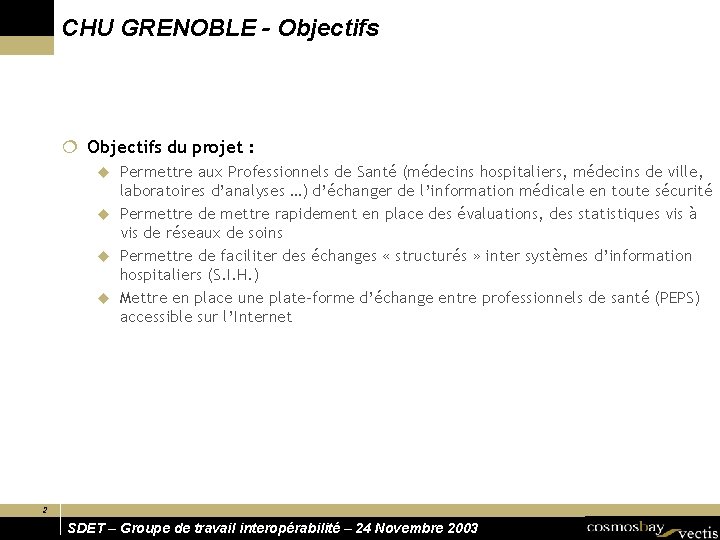 CHU GRENOBLE - Objectifs

Objectifs du projet :

Permettre aux Professionnels de Santé (médecins hospitaliers, médecins de ville, laboratoires d'analyses …) d'échanger de l'information médicale en toute sécurité

Permettre de mettre rapidement en place des évaluations, des statistiques vis à vis de réseaux de soins

Permettre de faciliter des échanges « structurés » inter systèmes d'information hospitaliers (S.I.H.)

Mettre en place une plate-forme d'échange entre professionnels de santé (PEPS) accessible sur l'Internet

2

SDET – Groupe de travail interopérabilité – 24 Novembre 2003

cosmosbay vectis